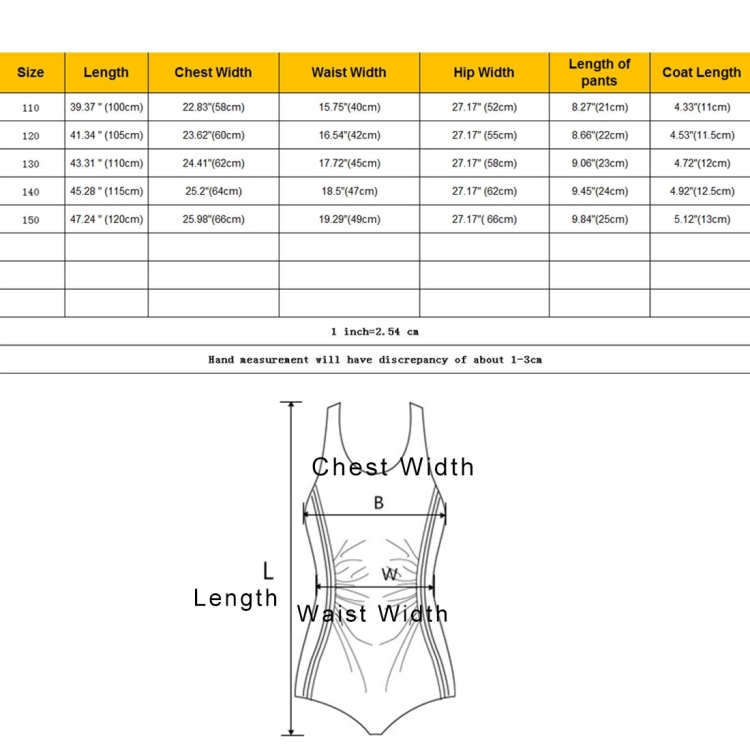 | Size | Length | Chest Width | Waist Width | Hip Width | Length of pants | Coat Length |
|---|---|---|---|---|---|---|
| 110 | 39.37 " (100cm) | 22.83"(58cm) | 15.75"(40cm) | 27.17" (52cm) | 8.27"(21cm) | 4.33"(11cm) |
| 120 | 41.34 " (105cm) | 23.62"(60cm) | 16.54"(42cm) | 27.17" (55cm) | 8.66"(22cm) | 4.53"(11.5cm) |
| 130 | 43.31 " (110cm) | 24.41"(62cm) | 17.72"(45cm) | 27.17" (58cm) | 9.06"(23cm) | 4.72"(12cm) |
| 140 | 45.28 " (115cm) | 25.2"(64cm) | 18.5"(47cm) | 27.17" (62cm) | 9.45"(24cm) | 4.92"(12.5cm) |
| 150 | 47.24 " (120cm) | 25.98"(66cm) | 19.29"(49cm) | 27.17"( 66cm) | 9.84"(25cm) | 5.12"(13cm) |
| | | | | | | |
| | | | | | | |
| | | | | | | |

1 inch=2.54 cm

Hand measurement will have discrepancy of about 1-3cm

Chest Width
B
L
Length
W
Waist Width